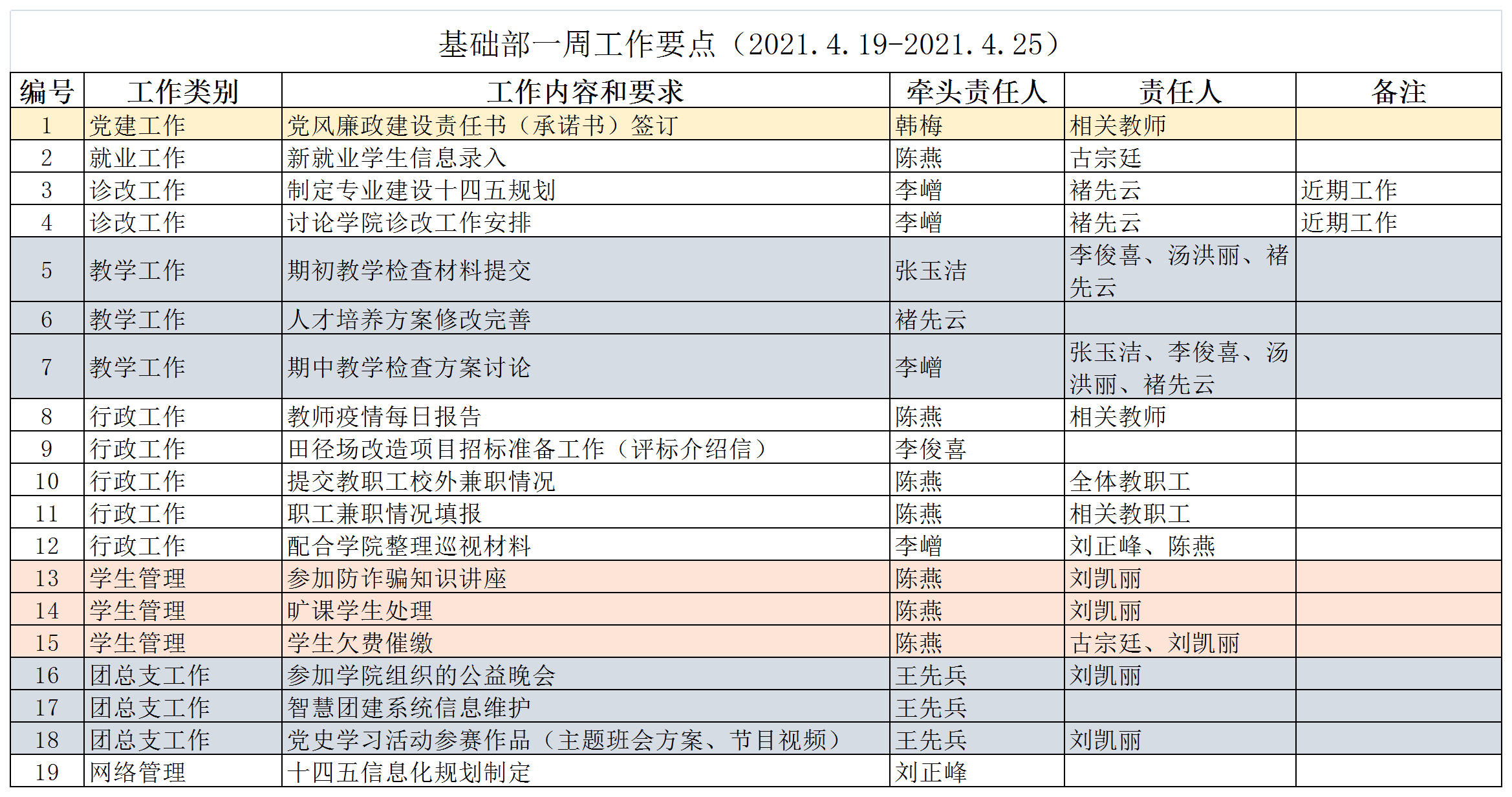 基础部一周工作要点（2021.4.19-2021.4.25）

| 编号 | 工作类别 | 工作内容和要求 | 牵头责任人 | 责任人 | 备注 |
|---|---|---|---|---|---|
| 1 | 党建工作 | 党风廉政建设责任书（承诺书）签订 | 韩梅 | 相关教师 | |
| 2 | 就业工作 | 新就业学生信息录入 | 陈燕 | 古宗廷 | |
| 3 | 诊改工作 | 制定专业建设十四五规划 | 李嶒 | 褚先云 | 近期工作 |
| 4 | 诊改工作 | 讨论学院诊改工作安排 | 李嶒 | 褚先云 | 近期工作 |
| 5 | 教学工作 | 期初教学检查材料提交 | 张玉洁 | 李俊喜、汤洪丽、褚先云 | |
| 6 | 教学工作 | 人才培养方案修改完善 | 褚先云 | | |
| 7 | 教学工作 | 期中教学检查方案讨论 | 李嶒 | 张玉洁、李俊喜、汤洪丽、褚先云 | |
| 8 | 行政工作 | 教师疫情每日报告 | 陈燕 | 相关教师 | |
| 9 | 行政工作 | 田径场改造项目招标准备工作（评标介绍信） | 李俊喜 | | |
| 10 | 行政工作 | 提交教职工校外兼职情况 | 陈燕 | 全体教职工 | |
| 11 | 行政工作 | 职工兼职情况填报 | 陈燕 | 相关教职工 | |
| 12 | 行政工作 | 配合学院整理巡视材料 | 李嶒 | 刘正峰、陈燕 | |
| 13 | 学生管理 | 参加防诈骗知识讲座 | 陈燕 | 刘凯丽 | |
| 14 | 学生管理 | 旷课学生处理 | 陈燕 | 刘凯丽 | |
| 15 | 学生管理 | 学生欠费催缴 | 陈燕 | 古宗廷、刘凯丽 | |
| 16 | 团总支工作 | 参加学院组织的公益晚会 | 王先兵 | 刘凯丽 | |
| 17 | 团总支工作 | 智慧团建系统信息维护 | 王先兵 | | |
| 18 | 团总支工作 | 党史学习活动参赛作品（主题班会方案、节目视频） | 王先兵 | 刘凯丽 | |
| 19 | 网络管理 | 十四五信息化规划制定 | 刘正峰 | | |